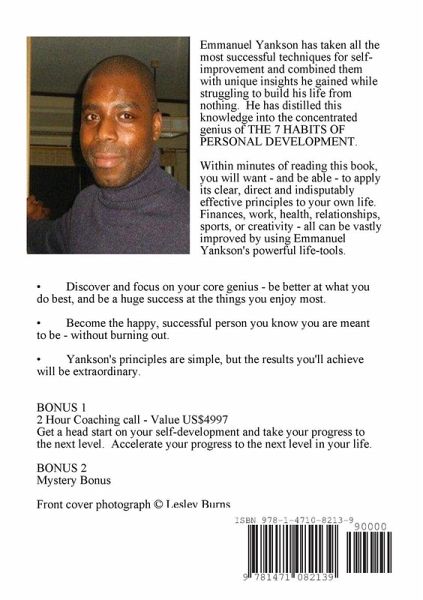 Emmanuel Yankson has taken all the most successful techniques for self-improvement and combined them with unique insights he gained while struggling to build his life from nothing. He has distilled this knowledge into the concentrated genius of THE 7 HABITS OF PERSONAL DEVELOPMENT.

Within minutes of reading this book, you will want - and be able - to apply its clear, direct and indisputably effective principles to your own life. Finances, work, health, relationships, sports, or creativity - all can be vastly improved by using Emmanuel Yankson's powerful life-tools.

• Discover and focus on your core genius - be better at what you do best, and be a huge success at the things you enjoy most.

• Become the happy, successful person you know you are meant to be - without burning out.

• Yankson's principles are simple, but the results you'll achieve will be extraordinary.

BONUS 1
2 Hour Coaching call - Value US$4997
Get a head start on your self-development and take your progress to the next level. Accelerate your progress to the next level in your life.

BONUS 2
Mystery Bonus

Front cover photograph © Lesley Burns

ISBN 978-1-4710-8213-9

90000

9 781471 082139